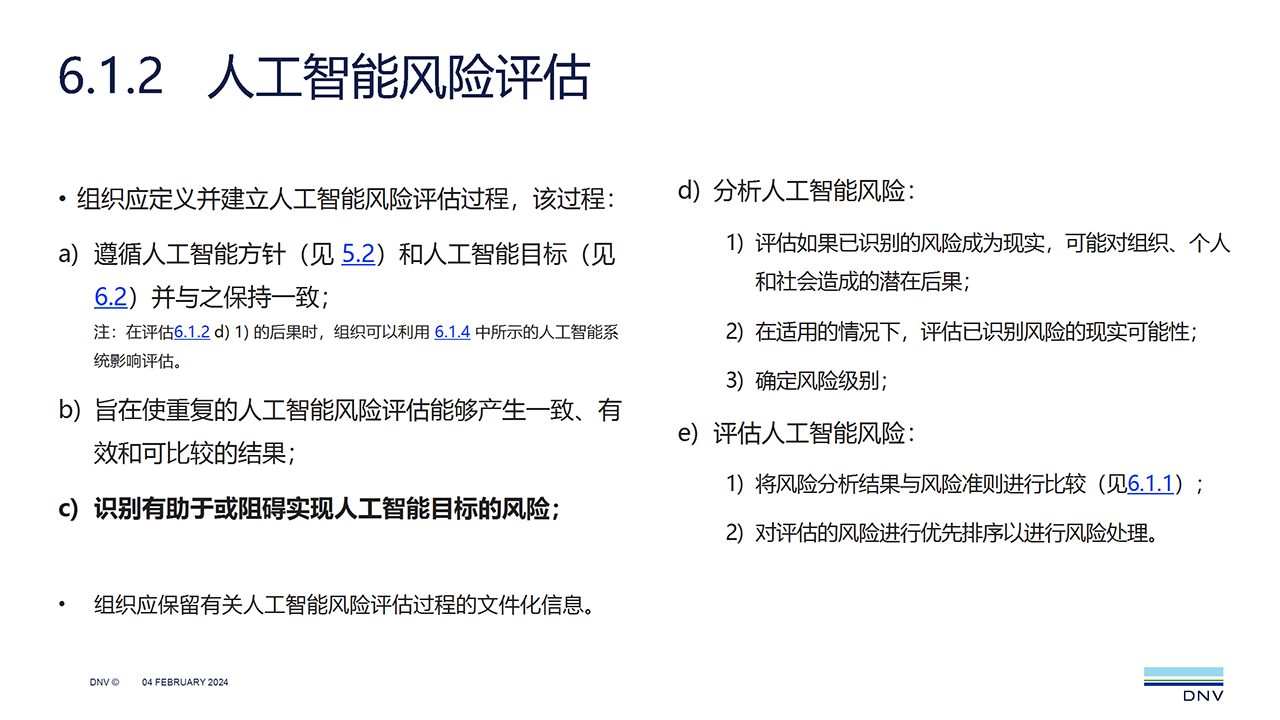 6.1.2 人工智能风险评估

• 组织应定义并建立人工智能风险评估过程，该过程：

a) 遵循人工智能方针（见 5.2）和人工智能目标（见 6.2）并与之保持一致；

注：在评估6.1.2 d) 1) 的后果时，组织可以利用 6.1.4 中所示的人工智能系统影响评估。

b) 旨在使重复的人工智能风险评估能够产生一致、有效和可比较的结果；

c) 识别有助于或阻碍实现人工智能目标的风险；

• 组织应保留有关人工智能风险评估过程的文件化信息。

d) 分析人工智能风险：

1) 评估如果已识别的风险成为现实，可能对组织、个人和社会造成的潜在后果；

2) 在适用的情况下，评估已识别风险的现实可能性；

3) 确定风险级别；

e) 评估人工智能风险：

1) 将风险分析结果与风险准则进行比较（见6.1.1）；

2) 对评估的风险进行优先排序以进行风险处理。

DNV © 04 FEBRUARY 2024

DNV